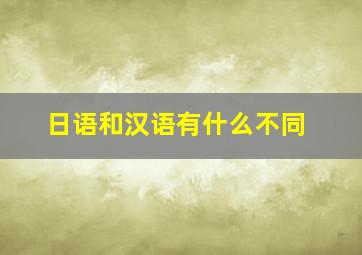 日语和汉语有什么不同